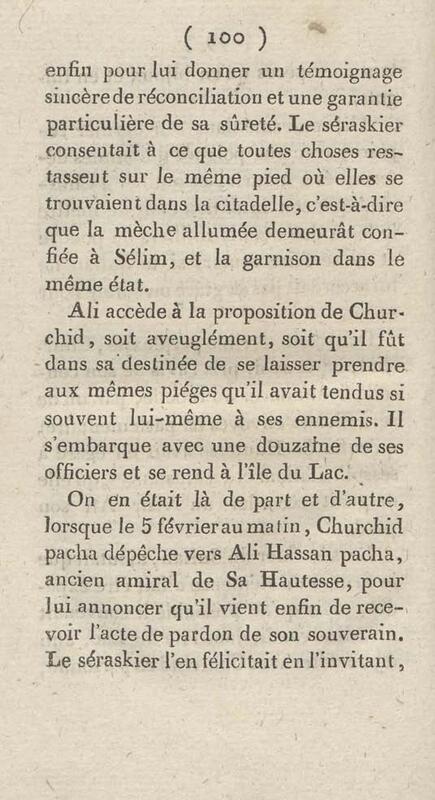 ( 100 )

enfin pour lui donner un témoignage sincère de réconciliation et une garantie particulière de sa sûreté. Le séraskier consentait à ce que toutes choses restassent sur le même pied où elles se trouvaient dans la citadelle, c'est-à-dire que la mèche allumée demeurât confiée à Sélim, et la garnison dans le même état.

Ali accède à la proposition de Churchid, soit aveuglément, soit qu'il fût dans sa destinée de se laisser prendre aux mêmes piéges qu'il avait tendus si souvent lui-même à ses ennemis. Il s'embarque avec une douzaine de ses officiers et se rend à l'île du Lac.

On en était là de part et d'autre, lorsque le 5 février au matin, Churchid pacha dépêche vers Ali Hassan pacha, ancien amiral de Sa Hautesse, pour lui annoncer qu'il vient enfin de recevoir l'acte de pardon de son souverain. Le séraskier l'en félicitait en l'invitant,